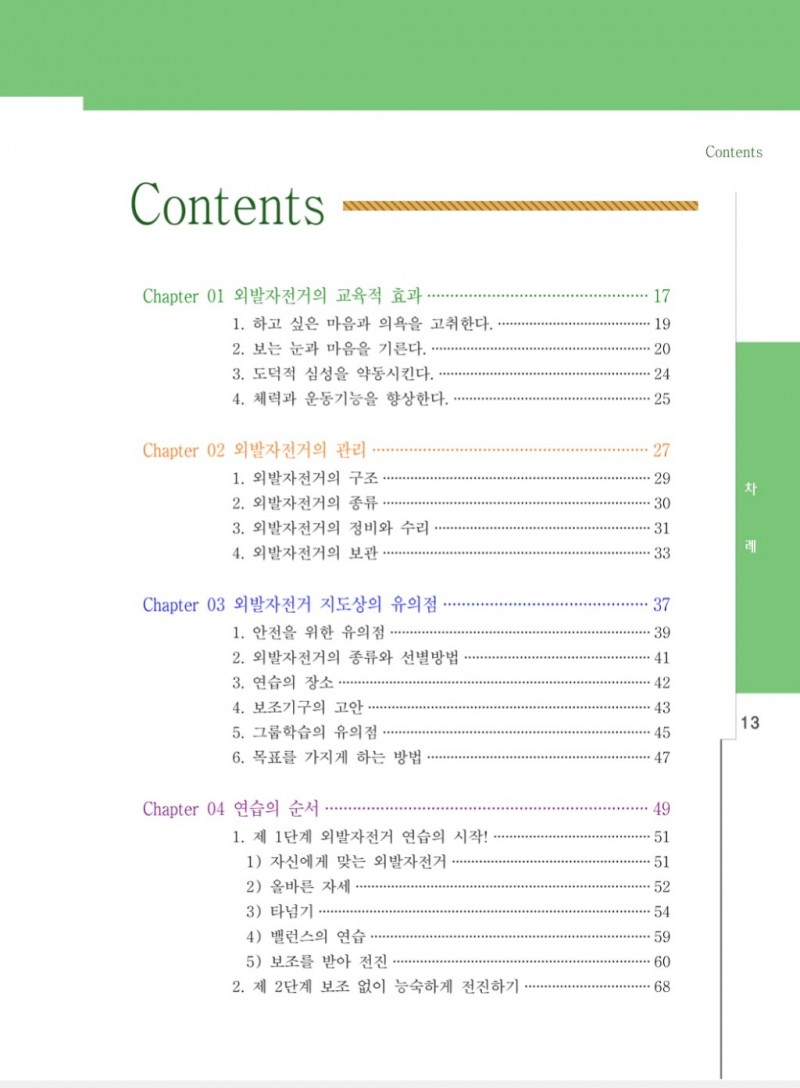 Contents

Contents

Chapter 01 외발자전거의 교육적 효과 17
1. 하고 싶은 마음과 의욕을 고취한다. 19
2. 보는 눈과 마음을 기른다. 20
3. 도덕적 심성을 약동시킨다. 24
4. 체력과 운동기능을 향상한다. 25

Chapter 02 외발자전거의 관리 27
1. 외발자전거의 구조 29
2. 외발자전거의 종류 30
3. 외발자전거의 정비와 수리 31
4. 외발자전거의 보관 33

Chapter 03 외발자전거 지도상의 유의점 37
1. 안전을 위한 유의점 39
2. 외발자전거의 종류와 선별방법 41
3. 연습의 장소 42
4. 보조기구의 고안 43
5. 그룹학습의 유의점 45
6. 목표를 가지게 하는 방법 47

Chapter 04 연습의 순서 49
1. 제 1단계 외발자전거 연습의 시작! 51
1) 자신에게 맞는 외발자전거 51
2) 올바른 자세 52
3) 타넘기 54
4) 밸런스의 연습 59
5) 보조를 받아 전진 60
2. 제 2단계 보조 없이 능숙하게 전진하기 68

차
례

13